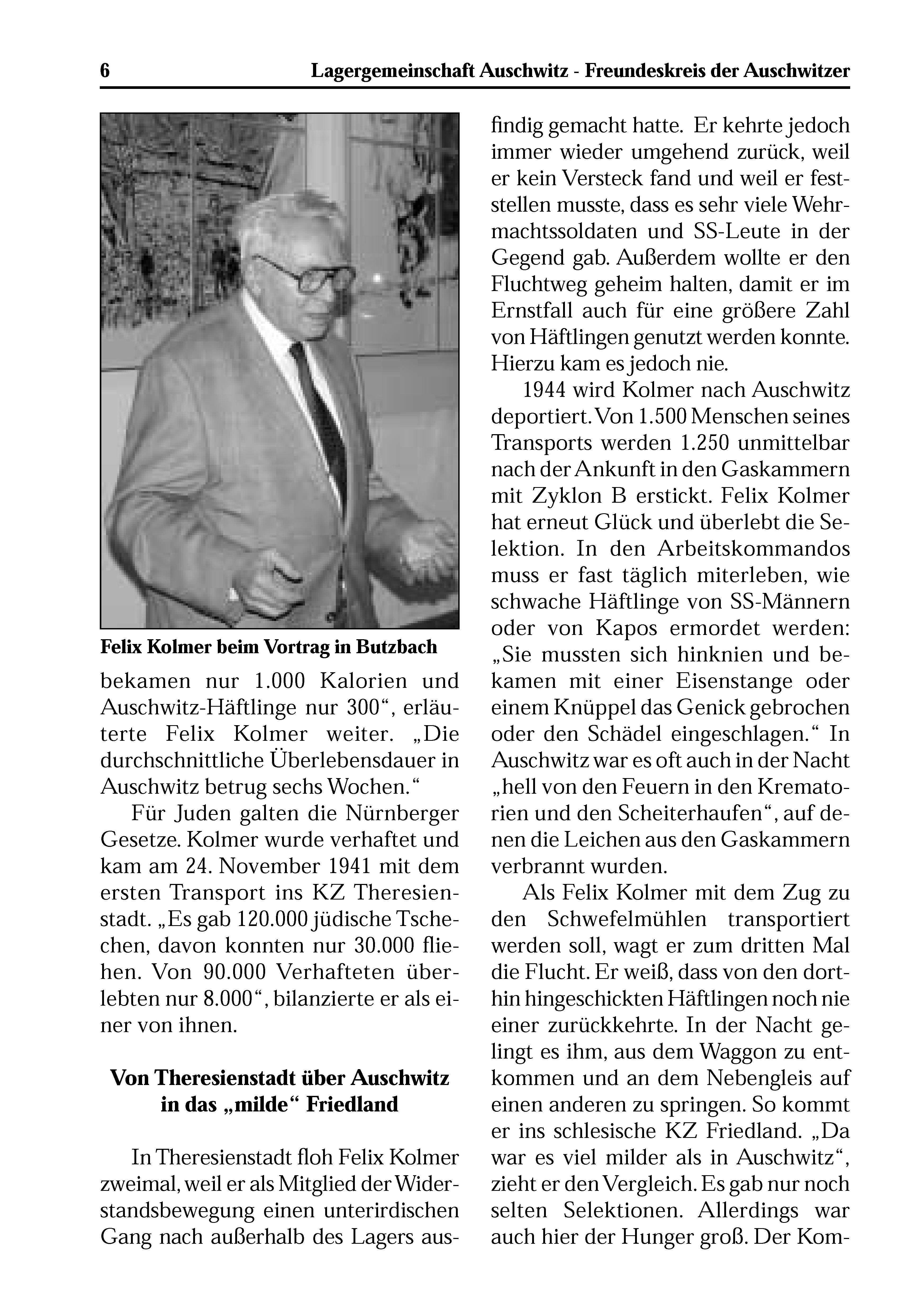 6 Lagergemeinschaft Auschwitz - Freundeskreis der Auschwitzer

Felix Kolmer beim Vortrag in Butzbach

bekamen nur 1.000 Kalorien und Auschwitz-Häftlinge nur 300“, erläuterte Felix Kolmer weiter. „Die durchschnittliche Überlebensdauer in Auschwitz betrug sechs Wochen.“

Für Juden galten die Nürnberger Gesetze. Kolmer wurde verhaftet und kam am 24. November 1941 mit dem ersten Transport ins KZ Theresienstadt. „Es gab 120.000 jüdische Tschechen, davon konnten nur 30.000 fliehen. Von 90.000 Verhafteten überlebten nur 8.000“, bilanzierte er als einer von ihnen.

Von Theresienstadt über Auschwitz in das „milde“ Friedland

In Theresienstadt floh Felix Kolmer zweimal, weil er als Mitglied der Widerstandsbewegung einen unterirdischen Gang nach außerhalb des Lagers ausfindig gemacht hatte. Er kehrte jedoch immer wieder umgehend zurück, weil er kein Versteck fand und weil er feststellen musste, dass es sehr viele Wehrmachtssoldaten und SS-Leute in der Gegend gab. Außerdem wollte er den Fluchtweg geheim halten, damit er im Ernstfall auch für eine größere Zahl von Häftlingen genutzt werden konnte. Hierzu kam es jedoch nie.

1944 wird Kolmer nach Auschwitz deportiert. Von 1.500 Menschen seines Transports werden 1.250 unmittelbar nach der Ankunft in den Gaskammern mit Zyklon B erstickt. Felix Kolmer hat erneut Glück und überlebt die Selektion. In den Arbeitskommandos muss er fast täglich miterleben, wie schwache Häftlinge von SS-Männern oder von Kapos ermordet werden: „Sie mussten sich hinknien und bekamen mit einer Eisenstange oder einem Knüppel das Genick gebrochen oder den Schädel eingeschlagen.“ In Auschwitz war es oft auch in der Nacht „hell von den Feuern in den Krematorien und den Scheiterhaufen“, auf denen die Leichen aus den Gaskammern verbrannt wurden.

Als Felix Kolmer mit dem Zug zu den Schwefelmühlen transportiert werden soll, wagt er zum dritten Mal die Flucht. Er weiß, dass von den dorthin hingeschickten Häftlingen noch nie einer zurückkehrte. In der Nacht gelingt es ihm, aus dem Waggon zu entkommen und an dem Nebengleis auf einen anderen zu springen. So kommt er ins schlesische KZ Friedland. „Da war es viel milder als in Auschwitz“, zieht er den Vergleich. Es gab nur noch selten Selektionen. Allerdings war auch hier der Hunger groß. Der Kom-